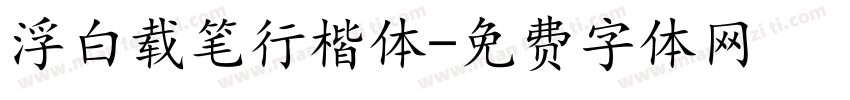 浮白载笔行楷体-免费字体网